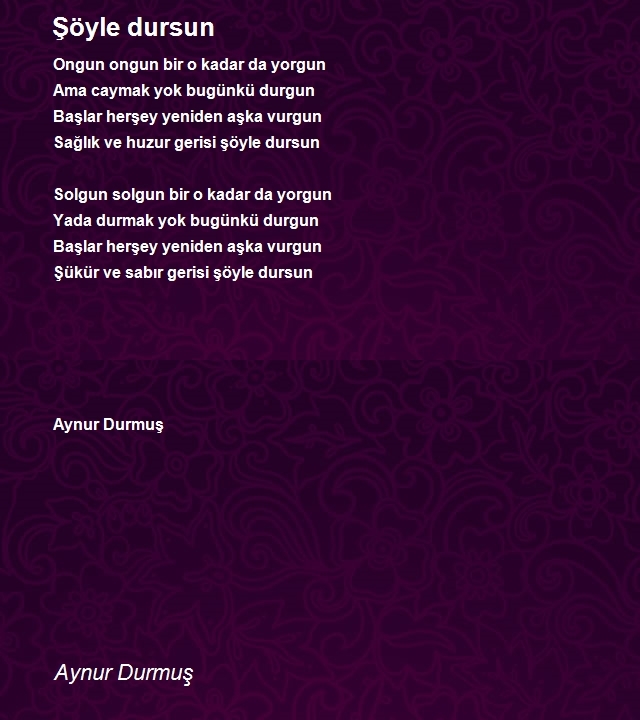 Şöyle dursun

Ongun ongun bir o kadar da yorgun
Ama caymak yok bugünkü durgun
Başlar herşey yeniden aşka vurgun
Sağlık ve huzur gerisi şöyle dursun

Solgun solgun bir o kadar da yorgun
Yada durmak yok bugünkü durgun
Başlar herşey yeniden aşka vurgun
Şükür ve sabır gerisi şöyle dursun

Aynur Durmuş

Aynur Durmuş